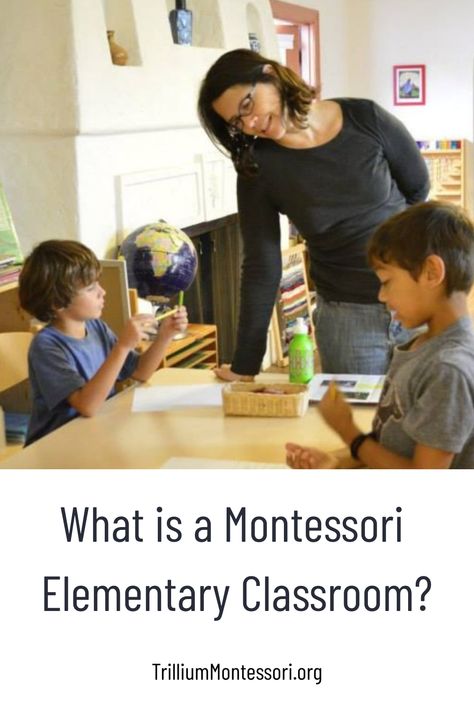 What is a Montessori Elementary Classroom?

TrilliumMontessori.org